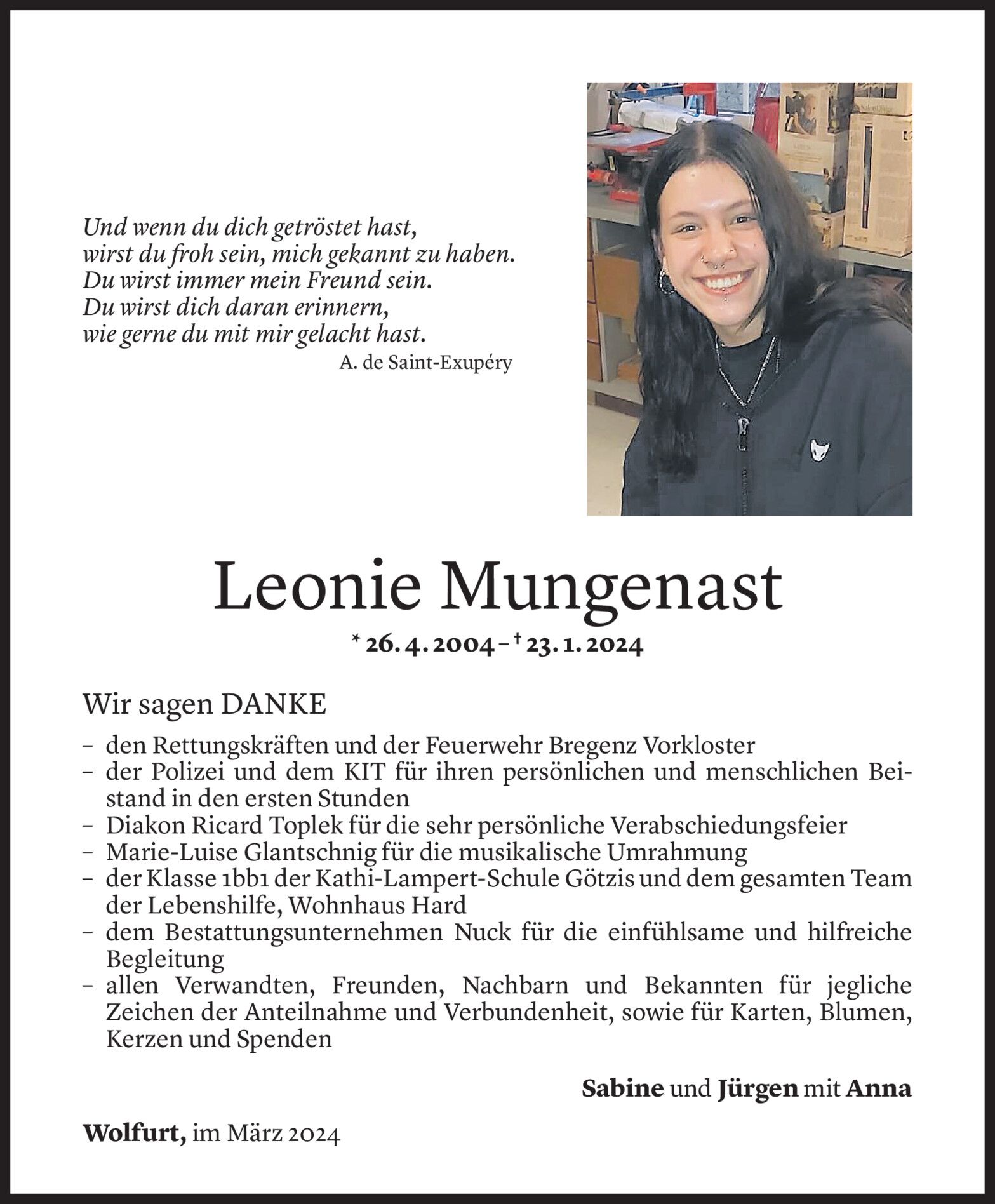 Und wenn du dich getröstet hast,
wirst du froh sein, mich gekannt zu haben.
Du wirst immer mein Freund sein.
Du wirst dich daran erinnern,
wie gerne du mit mir gelacht hast.
A. de Saint-Exupéry

Leonie Mungenast

* 26. 4. 2004 – † 23. 1. 2024

Wir sagen DANKE

– den Rettungskräften und der Feuerwehr Bregenz Vorkloster
– der Polizei und dem KIT für ihren persönlichen und menschlichen Beistand in den ersten Stunden
– Diakon Ricard Toplek für die sehr persönliche Verabschiedungsfeier
– Marie-Luise Glantschnig für die musikalische Umrahmung
– der Klasse 1bb1 der Kathi-Lampert-Schule Götzis und dem gesamten Team der Lebenshilfe, Wohnhaus Hard
– dem Bestattungsunternehmen Nuck für die einfühlsame und hilfreiche Begleitung
– allen Verwandten, Freunden, Nachbarn und Bekannten für jegliche Zeichen der Anteilnahme und Verbundenheit, sowie für Karten, Blumen, Kerzen und Spenden

Sabine und Jürgen mit Anna

Wolfurt, im März 2024